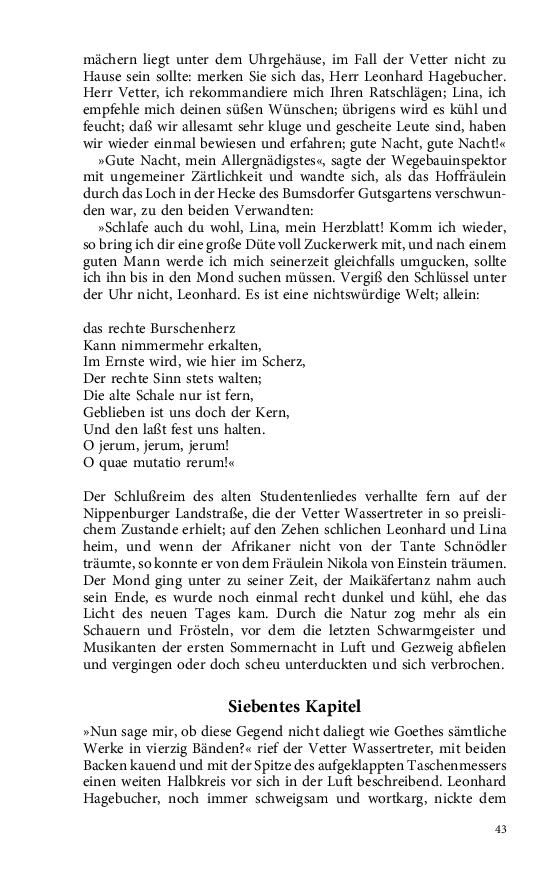 mächern liegt unter dem Uhrgehäuse, im Fall der Vetter nicht zu Hause sein sollte: merken Sie sich das, Herr Leonhard Hagebucher. Herr Vetter, ich rekommandiere mich Ihren Ratschlägen; Lina, ich empfehle mich deinen süßen Wünschen; übrigens wird es kühl und feucht; daß wir allesamt sehr kluge und gescheite Leute sind, haben wir wieder einmal bewiesen und erfahren; gute Nacht, gute Nacht!«

»Gute Nacht, mein Allergnädigstes«, sagte der Wegebauinspektor mit ungemeiner Zärtlichkeit und wandte sich, als das Hoffräulein durch das Loch in der Hecke des Bumsdorfer Gutsgartens verschwunden war, zu den beiden Verwandten:

»Schlafe auch du wohl, Lina, mein Herzblatt! Komm ich wieder, so bring ich dir eine große Düte voll Zuckerwerk mit, und nach einem guten Mann werde ich mich seinerzeit gleichfalls umgucken, sollte ich ihn bis in den Mond suchen müssen. Vergiß den Schlüssel unter der Uhr nicht, Leonhard. Es ist eine nichtswürdige Welt; allein:

das rechte Burschenherz
Kann nimmermehr erkalten,
Im Ernste wird, wie hier im Scherz,
Der rechte Sinn stets walten;
Die alte Schale nur ist fern,
Geblieben ist uns doch der Kern,
Und den laßt fest uns halten.
O jerum, jerum, jerum!
O quae mutatio rerum!«

Der Schlußreim des alten Studentenliedes verhallte fern auf der Nippenburger Landstraße, die der Vetter Wassertreter in so preislichem Zustande erhielt; auf den Zehen schlichen Leonhard und Lina heim, und wenn der Afrikaner nicht von der Tante Schnödler träumte, so konnte er von dem Fräulein Nikola von Einstein träumen. Der Mond ging unter zu seiner Zeit, der Maikäfertanz nahm auch sein Ende, es wurde noch einmal recht dunkel und kühl, ehe das Licht des neuen Tages kam. Durch die Natur zog mehr als ein Schauern und Frösteln, vor dem die letzten Schwarmgeister und Musikanten der ersten Sommernacht in Luft und Gezweig abfielen und vergingen oder doch scheu unterduckten und sich verbrochen.

Siebentes Kapitel

»Nun sage mir, ob diese Gegend nicht daliegt wie Goethes sämtliche Werke in vierzig Bänden?« rief der Vetter Wassertreter, mit beiden Backen kauend und mit der Spitze des aufgeklappten Taschenmessers einen weiten Halbkreis vor sich in der Luft beschreibend. Leonhard Hagebucher, noch immer schweigsam und wortkarg, nickte dem

43